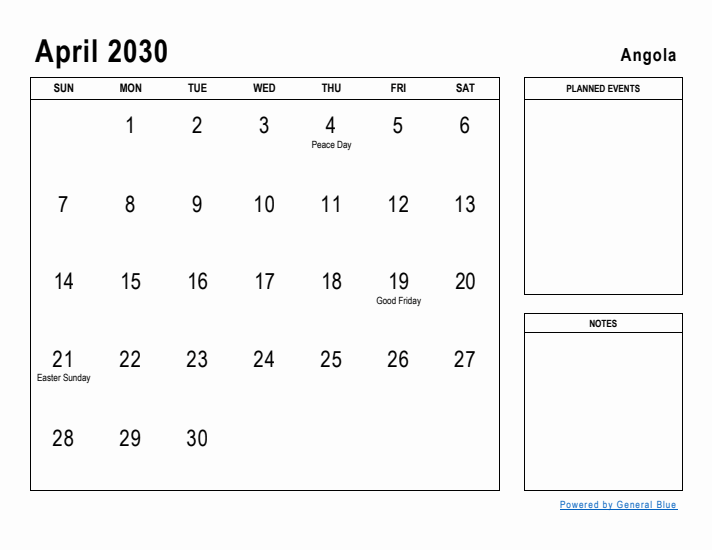 April 2030

Angola

| SUN | MON | TUE | WED | THU | FRI | SAT |
|---|---|---|---|---|---|---|
| | 1 | 2 | 3 | 4 Peace Day | 5 | 6 |
| 7 | 8 | 9 | 10 | 11 | 12 | 13 |
| 14 | 15 | 16 | 17 | 18 | 19 Good Friday | 20 |
| 21 Easter Sunday | 22 | 23 | 24 | 25 | 26 | 27 |
| 28 | 29 | 30 | | | | |

PLANNED EVENTS

NOTES

Powered by General Blue